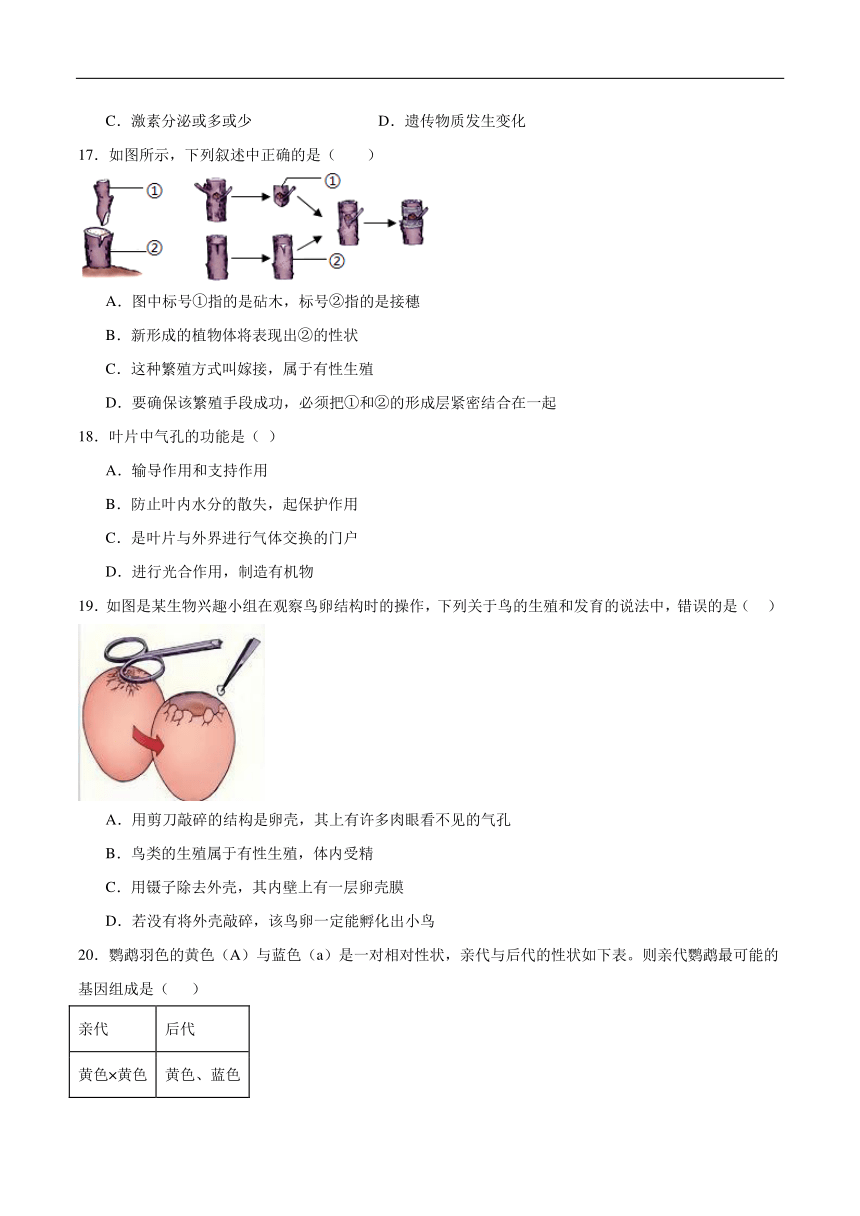 C．激素分泌或多或少　　D．遗传物质发生变化

17．如图所示，下列叙述中正确的是（　　）

①
②
①
②

A．图中标号①指的是砧木，标号②指的是接穗

B．新形成的植物体将表现出②的性状

C．这种繁殖方式叫嫁接，属于有性生殖

D．要确保该繁殖手段成功，必须把①和②的形成层紧密结合在一起

18．叶片中气孔的功能是（ ）

A．输导作用和支持作用

B．防止叶内水分的散失，起保护作用

C．是叶片与外界进行气体交换的门户

D．进行光合作用，制造有机物

19．如图是某生物兴趣小组在观察鸟卵结构时的操作，下列关于鸟的生殖和发育的说法中，错误的是（　　）

A．用剪刀敲碎的结构是卵壳，其上有许多肉眼看不见的气孔

B．鸟类的生殖属于有性生殖，体内受精

C．用镊子除去外壳，其内壁上有一层卵壳膜

D．若没有将外壳敲碎，该鸟卵一定能孵化出小鸟

20．鹦鹉羽色的黄色（A）与蓝色（a）是一对相对性状，亲代与后代的性状如下表。则亲代鹦鹉最可能的基因组成是（　　）

| 亲代 | 后代 |
|---|---|
| 黄色×黄色 | 黄色、蓝色 |